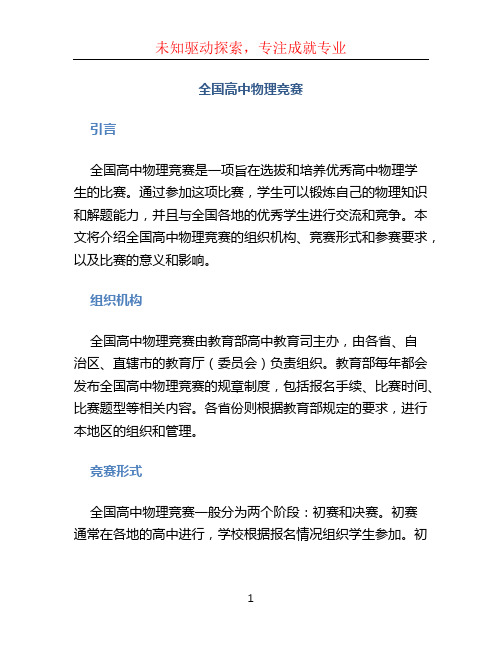 未知驱动探索，专注成就专业

全国高中物理竞赛

引言

全国高中物理竞赛是一项旨在选拔和培养优秀高中物理学生的比赛。通过参加这项比赛，学生可以锻炼自己的物理知识和解题能力，并且与全国各地的优秀学生进行交流和竞争。本文将介绍全国高中物理竞赛的组织机构、竞赛形式和参赛要求，以及比赛的意义和影响。

组织机构

全国高中物理竞赛由教育部高中教育司主办，由各省、自治区、直辖市的教育厅（委员会）负责组织。教育部每年都会发布全国高中物理竞赛的规章制度，包括报名手续、比赛时间、比赛题型等相关内容。各省份则根据教育部规定的要求，进行本地区的组织和管理。

竞赛形式

全国高中物理竞赛一般分为两个阶段：初赛和决赛。初赛通常在各地的高中进行，学校根据报名情况组织学生参加。初

1